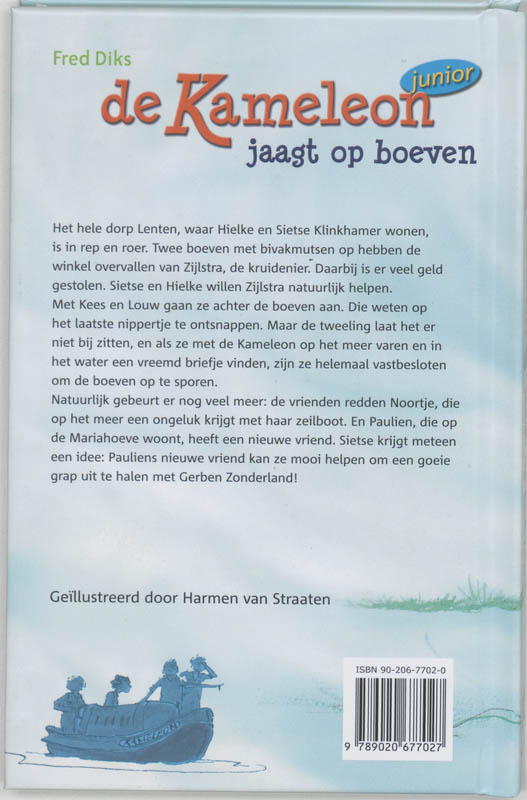 Fred Diks

de Kameleon junior

jaagt op boeven

Het hele dorp Lenten, waar Hielke en Sietse Klinkhamer wonen, is in rep en roer. Twee boeven met bivakmutsen op hebben de winkel overvallen van Zijlstra, de kruidenier. Daarbij is er veel geld gestolen. Sietse en Hielke willen Zijlstra natuurlijk helpen.
Met Kees en Louw gaan ze achter de boeven aan. Die weten op het laatste nippertje te ontsnappen. Maar de tweeling laat het er niet bij zitten, en als ze met de Kameleon op het meer varen en in het water een vreemd briefje vinden, zijn ze helemaal vastbesloten om de boeven op te sporen.
Natuurlijk gebeurt er nog veel meer: de vrienden redden Noortje, die op het meer een ongeluk krijgt met haar zeilboot. En Paulien, die op de Mariahoeve woont, heeft een nieuwe vriend. Sietse krijgt meteen een idee: Pauliens nieuwe vriend kan ze mooi helpen om een goeie grap uit te halen met Gerben Zonderland!

Geïllustreerd door Harmen van Straaten

ISBN 90-206-7702-0

9 789020 677027